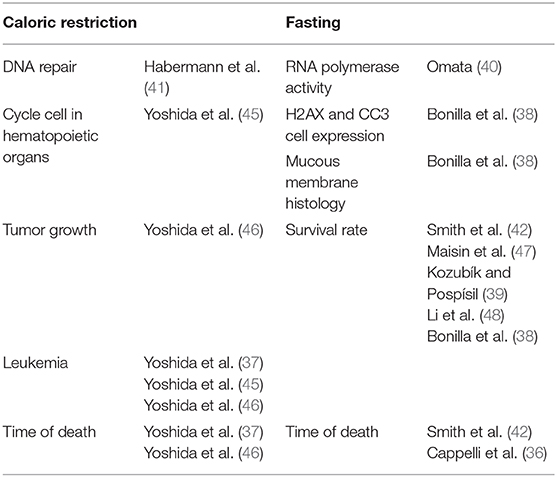 | Caloric restriction | | Fasting | |
|---|---|---|---|
| DNA repair | Habermann et al. (41) | RNA polymerase activity | Omata (40) |
| Cycle cell in hematopoietic organs | Yoshida et al. (45) | H2AX and CC3 cell expression | Bonilla et al. (38) |
| | | Mucous membrane histology | Bonilla et al. (38) |
| Tumor growth | Yoshida et al. (46) | Survival rate | Smith et al. (42) Maisin et al. (47) Kozubík and Pospísil (39) Li et al. (48) Bonilla et al. (38) |
| Leukemia | Yoshida et al. (37) Yoshida et al. (45) Yoshida et al. (46) | | |
| Time of death | Yoshida et al. (37) Yoshida et al. (46) | Time of death | Smith et al. (42) Cappelli et al. (36) |